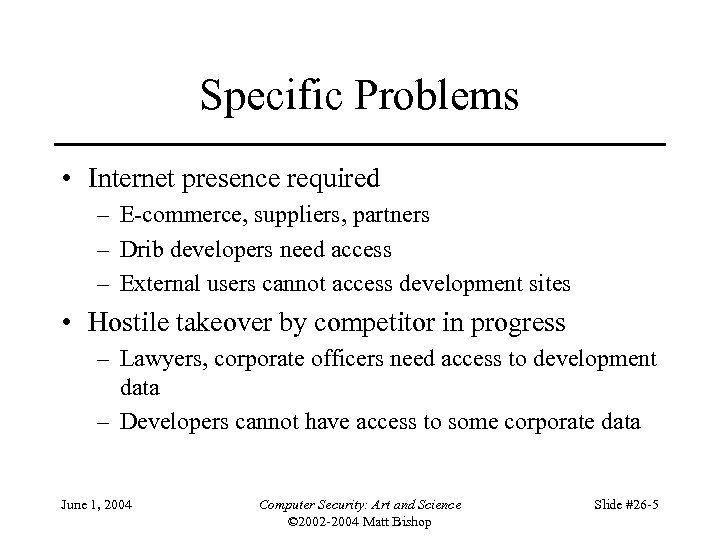 Specific Problems

• Internet presence required
 – E-commerce, suppliers, partners
 – Drib developers need access
 – External users cannot access development sites

• Hostile takeover by competitor in progress
 – Lawyers, corporate officers need access to development data
 – Developers cannot have access to some corporate data

June 1, 2004

Computer Security: Art and Science
©2002-2004 Matt Bishop

Slide #26-5